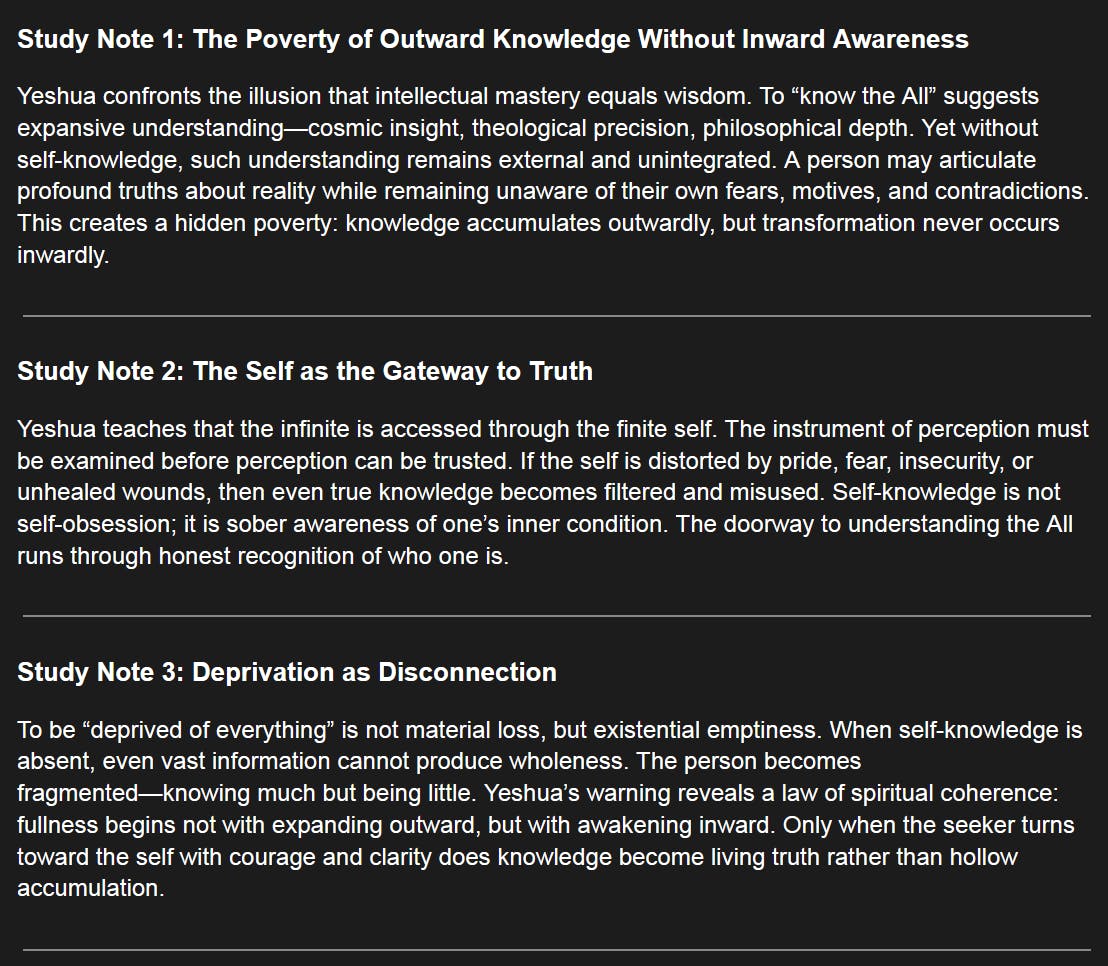 Study Note 1: The Poverty of Outward Knowledge Without Inward Awareness

Yeshua confronts the illusion that intellectual mastery equals wisdom. To “know the All” suggests expansive understanding—cosmic insight, theological precision, philosophical depth. Yet without self-knowledge, such understanding remains external and unintegrated. A person may articulate profound truths about reality while remaining unaware of their own fears, motives, and contradictions. This creates a hidden poverty: knowledge accumulates outwardly, but transformation never occurs inwardly.

Study Note 2: The Self as the Gateway to Truth

Yeshua teaches that the infinite is accessed through the finite self. The instrument of perception must be examined before perception can be trusted. If the self is distorted by pride, fear, insecurity, or unhealed wounds, then even true knowledge becomes filtered and misused. Self-knowledge is not self-obsession; it is sober awareness of one’s inner condition. The doorway to understanding the All runs through honest recognition of who one is.

Study Note 3: Deprivation as Disconnection

To be “deprived of everything” is not material loss, but existential emptiness. When self-knowledge is absent, even vast information cannot produce wholeness. The person becomes fragmented—knowing much but being little. Yeshua’s warning reveals a law of spiritual coherence: fullness begins not with expanding outward, but with awakening inward. Only when the seeker turns toward the self with courage and clarity does knowledge become living truth rather than hollow accumulation.